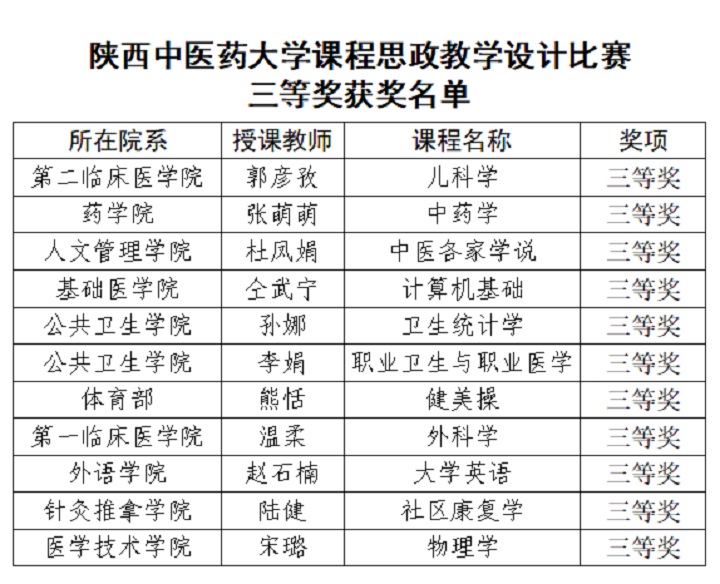 陕西中医药大学课程思政教学设计比赛
三等奖获奖名单

| 所在院系 | 授课教师 | 课程名称 | 奖项 |
|---|---|---|---|
| 第二临床医学院 | 郭彦孜 | 儿科学 | 三等奖 |
| 药学院 | 张萌萌 | 中药学 | 三等奖 |
| 人文管理学院 | 杜凤娟 | 中医各家学说 | 三等奖 |
| 基础医学院 | 仝武宁 | 计算机基础 | 三等奖 |
| 公共卫生学院 | 孙娜 | 卫生统计学 | 三等奖 |
| 公共卫生学院 | 李娟 | 职业卫生与职业医学 | 三等奖 |
| 体育部 | 熊恬 | 健美操 | 三等奖 |
| 第一临床医学院 | 温柔 | 外科学 | 三等奖 |
| 外语学院 | 赵石楠 | 大学英语 | 三等奖 |
| 针灸推拿学院 | 陆健 | 社区康复学 | 三等奖 |
| 医学技术学院 | 宋璐 | 物理学 | 三等奖 |